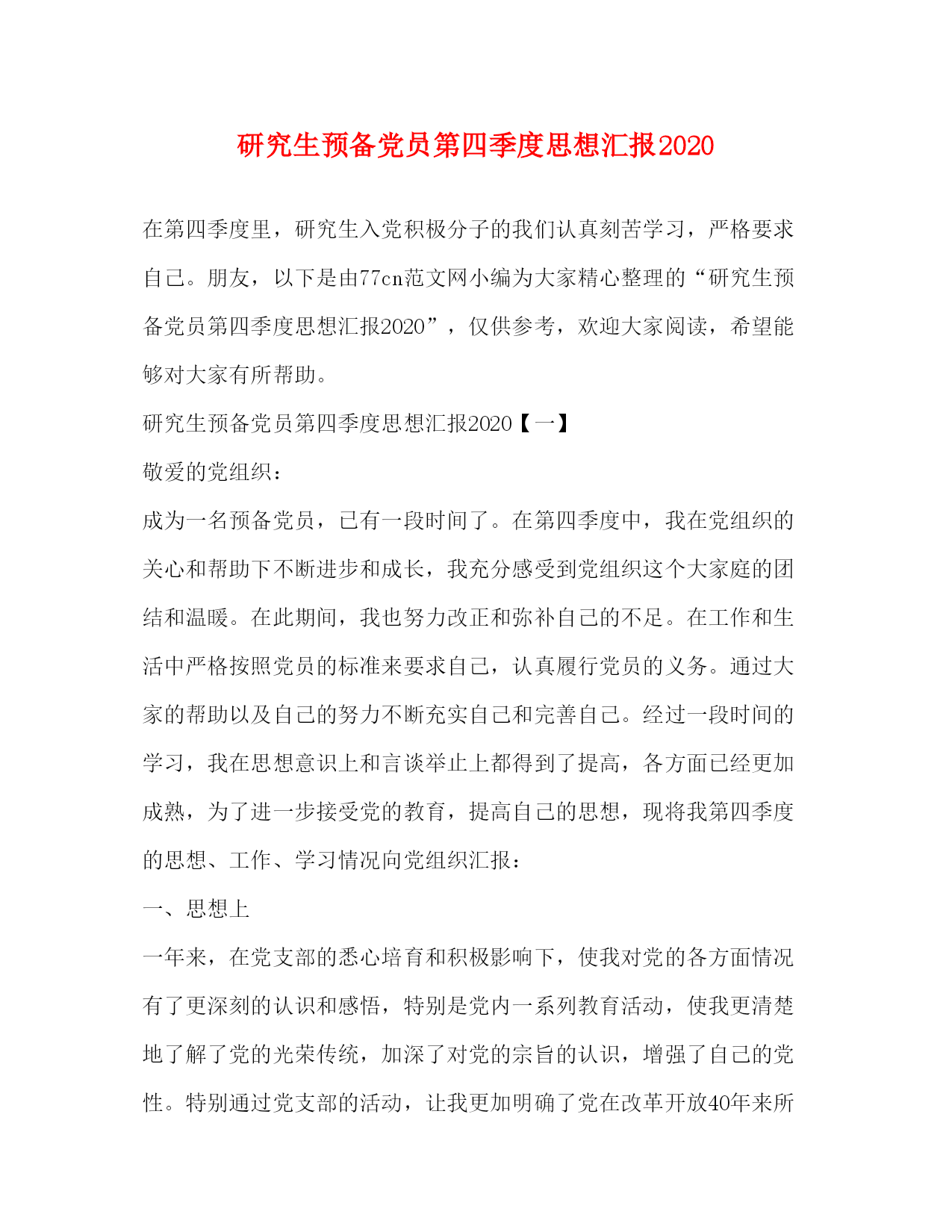 研究生预备党员第四季度思想汇报2020

在第四季度里，研究生入党积极分子的我们认真刻苦学习，严格要求自己。朋友，以下是由77cn范文网小编为大家精心整理的“研究生预备党员第四季度思想汇报2020”，仅供参考，欢迎大家阅读，希望能够对大家有所帮助。

研究生预备党员第四季度思想汇报2020【一】

敬爱的党组织：

成为一名预备党员，已有一段时间了。在第四季度中，我在党组织的关心和帮助下不断进步和成长，我充分感受到党组织这个大家庭的团结和温暖。在此期间，我也努力改正和弥补自己的不足。在工作和生活中严格按照党员的标准来要求自己，认真履行党员的义务。通过大家的帮助以及自己的努力不断充实自己和完善自己。经过一段时间的学习，我在思想意识上和言谈举止上都得到了提高，各方面已经更加成熟，为了进一步接受党的教育，提高自己的思想，现将我第四季度的思想、工作、学习情况向党组织汇报：

一、思想上

一年来，在党支部的悉心培育和积极影响下，使我对党的各方面情况有了更深刻的认识和感悟，特别是党内一系列教育活动，使我更清楚地了解了党的光荣传统，加深了对党的宗旨的认识，增强了自己的党性。特别通过党支部的活动，让我更加明确了党在改革开放40年来所